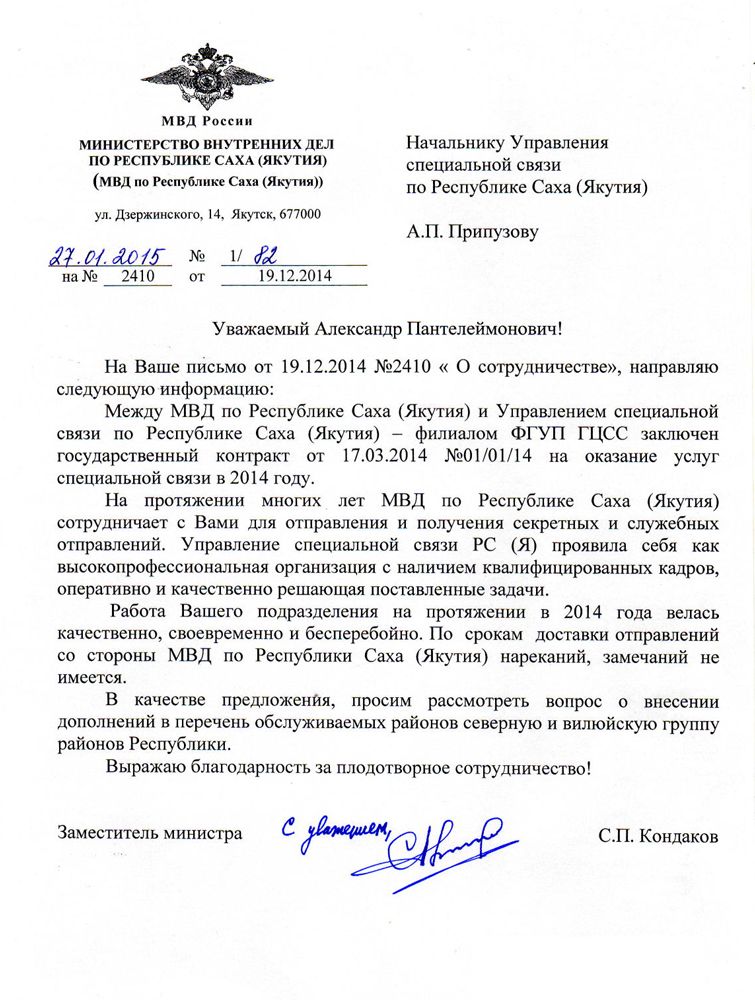 МВД России
МИНИСТЕРСТВО ВНУТРЕННИХ ДЕЛ
ПО РЕСПУБЛИКЕ САХА (ЯКУТИЯ)
(МВД по Республике Саха (Якутия))

ул. Дзержинского, 14, Якутск, 677000

27.01.2015 № 1/ 82
на № 2410 от 19.12.2014

Начальнику Управления
специальной связи
по Республике Саха (Якутия)

А.П. Припузову

Уважаемый Александр Пантелеймонович!

На Ваше письмо от 19.12.2014 №2410 « О сотрудничестве», направляю следующую информацию:

Между МВД по Республике Саха (Якутия) и Управлением специальной связи по Республике Саха (Якутия) – филиалом ФГУП ГЦСС заключен государственный контракт от 17.03.2014 №01/01/14 на оказание услуг специальной связи в 2014 году.

На протяжении многих лет МВД по Республике Саха (Якутия) сотрудничает с Вами для отправления и получения секретных и служебных отправлений. Управление специальной связи РС (Я) проявила себя как высокопрофессиональная организация с наличием квалифицированных кадров, оперативно и качественно решающая поставленные задачи.

Работа Вашего подразделения на протяжении в 2014 года велась качественно, своевременно и бесперебойно. По срокам доставки отправлений со стороны МВД по Республики Саха (Якутия) нареканий, замечаний не имеется.

В качестве предложения, просим рассмотреть вопрос о внесении дополнений в перечень обслуживаемых районов северную и вилюйскую группу районов Республики.

Выражаю благодарность за плодотворное сотрудничество!

Заместитель министра С уважением, С.П. Кондаков